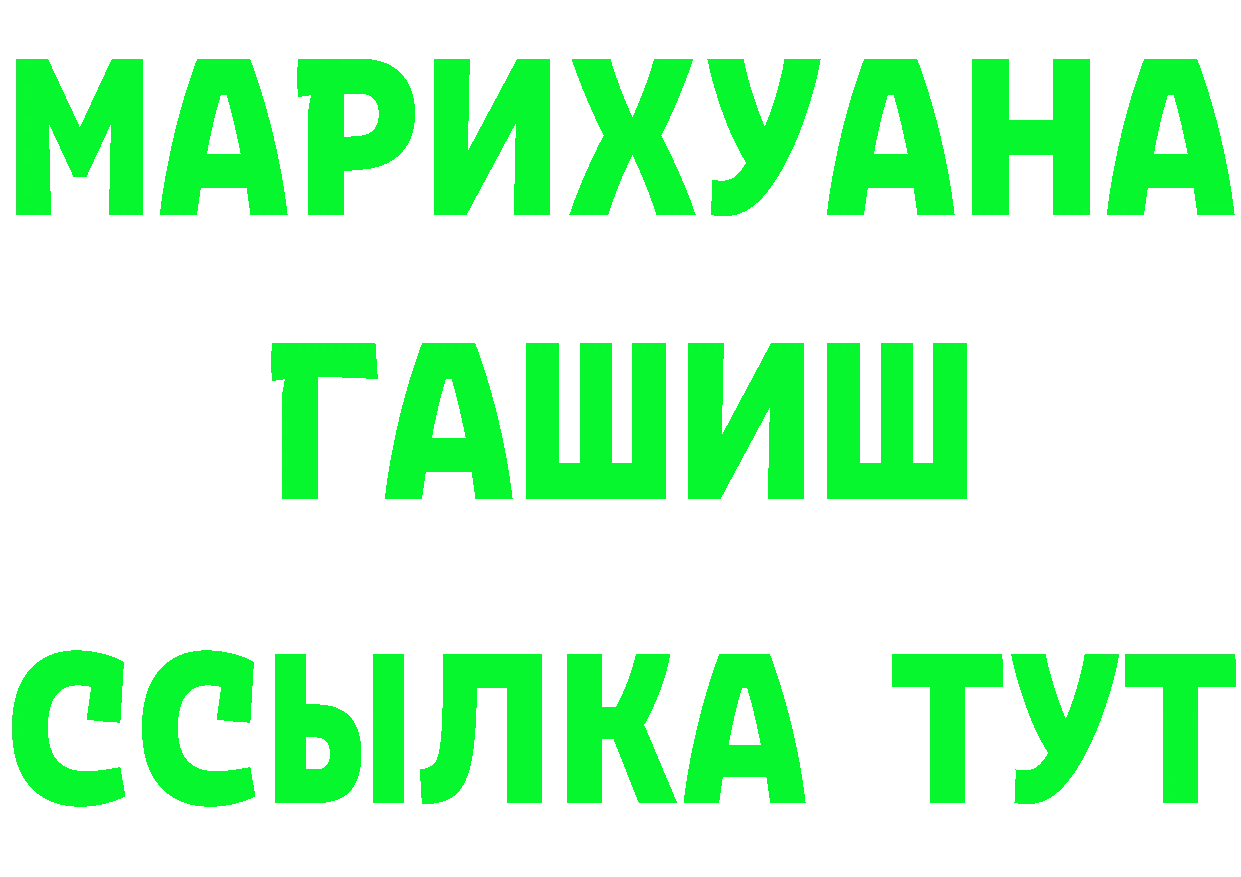 МАРИХУАНА
ГАШИШ
ССЫЛКА ТУТ